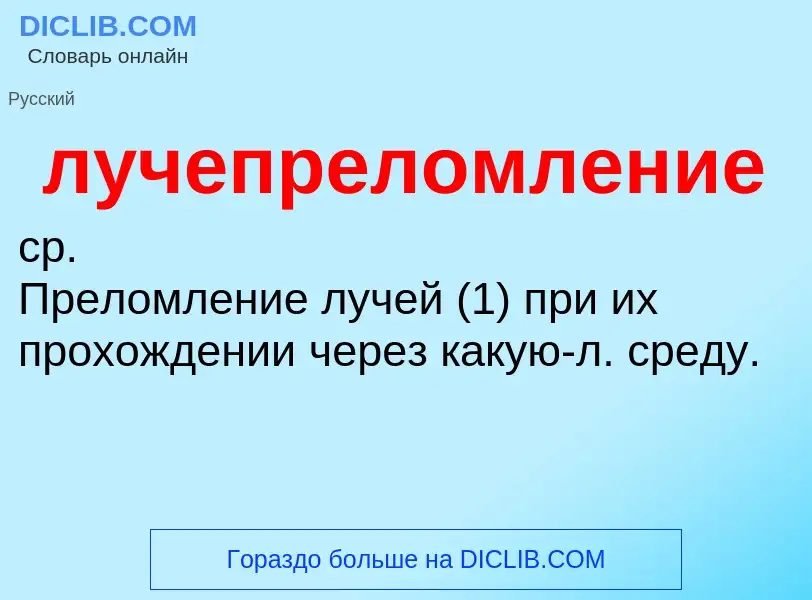 DICLIB.COM
Словарь онлайн

Русский

лучепреломление

ср.
Преломление лучей (1) при их прохождении через какую-л. среду.

Гораздо больше на DICLIB.COM